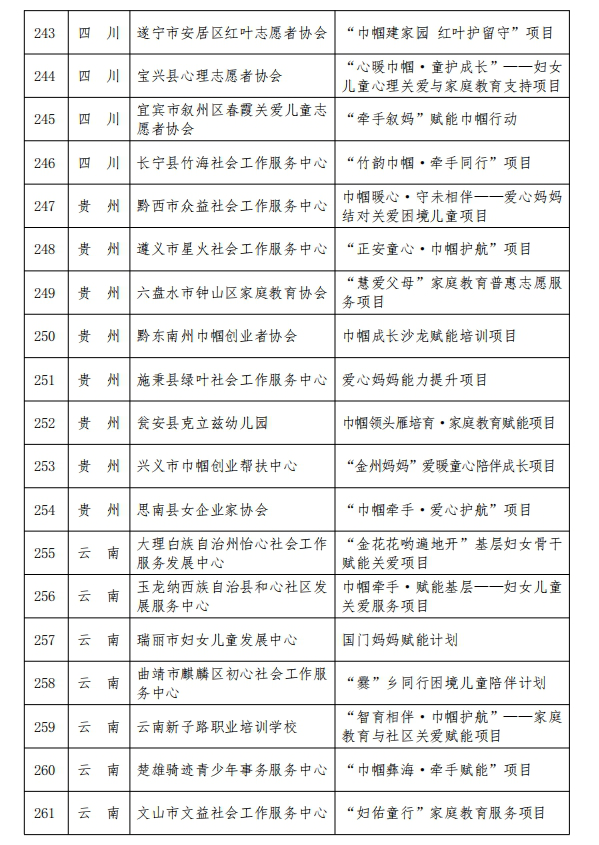 | 243 | 四　川 | 遂宁市安居区红叶志愿者协会 | “巾帼建家园 红叶护留守”项目 |
|---|---|---|---|
| 244 | 四　川 | 宝兴县心理志愿者协会 | “心暖巾帼·童护成长”——妇女儿童心理关爱与家庭教育支持项目 |
| 245 | 四　川 | 宜宾市叙州区春霞关爱儿童志愿者协会 | “牵手叙妈”赋能巾帼行动 |
| 246 | 四　川 | 长宁县竹海社会工作服务中心 | “竹韵巾帼·牵手同行”项目 |
| 247 | 贵　州 | 黔西市众益社会工作服务中心 | 巾帼暖心·守未相伴——爱心妈妈结对关爱困境儿童项目 |
| 248 | 贵　州 | 遵义市星火社会工作服务中心 | “正安童心·巾帼护航”项目 |
| 249 | 贵　州 | 六盘水市钟山区家庭教育协会 | “慧爱父母”家庭教育普惠志愿服务项目 |
| 250 | 贵　州 | 黔东南州巾帼创业者协会 | 巾帼成长沙龙赋能培训项目 |
| 251 | 贵　州 | 施秉县绿叶社会工作服务中心 | 爱心妈妈能力提升项目 |
| 252 | 贵　州 | 瓮安县克立兹幼儿园 | 巾帼领头雁培育·家庭教育赋能项目 |
| 253 | 贵　州 | 兴义市巾帼创业帮扶中心 | “金州妈妈”爱暖童心陪伴成长项目 |
| 254 | 贵　州 | 思南县女企业家协会 | “巾帼牵手·爱心护航”项目 |
| 255 | 云　南 | 大理白族自治州怡心社会工作服务发展中心 | “金花花哟遍地开”基层妇女骨干赋能关爱项目 |
| 256 | 云　南 | 玉龙纳西族自治县和心社区发展服务中心 | 巾帼牵手·赋能基层——妇女儿童关爱服务项目 |
| 257 | 云　南 | 瑞丽市妇女儿童发展中心 | 国门妈妈赋能计划 |
| 258 | 云　南 | 曲靖市麒麟区初心社会工作服务中心 | “爨”乡同行困境儿童陪伴计划 |
| 259 | 云　南 | 云南新子路职业培训学校 | “智育相伴·巾帼护航”——家庭教育与社区关爱赋能项目 |
| 260 | 云　南 | 楚雄骑迹青少年事务服务中心 | “巾帼彝海·牵手赋能”项目 |
| 261 | 云　南 | 文山市文益社会工作服务中心 | “妇佑童行”家庭教育服务项目 |